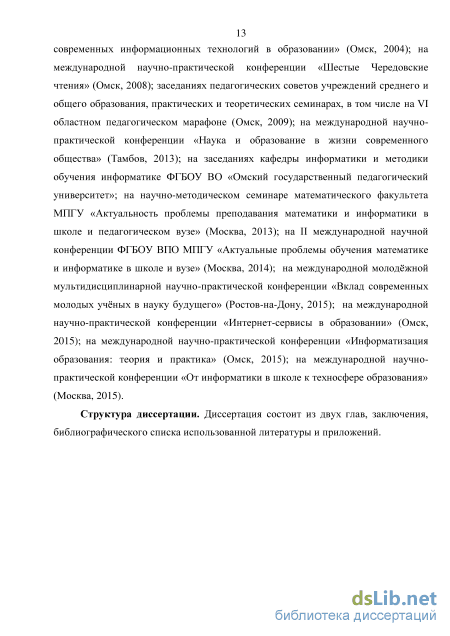 13

современных информационных технологий в образовании» (Омск, 2004); на международной научно-практической конференции «Шестые Чередовские чтения» (Омск, 2008); заседаниях педагогических советов учреждений среднего и общего образования, практических и теоретических семинарах, в том числе на VI областном педагогическом марафоне (Омск, 2009); на международной научно-практической конференции «Наука и образование в жизни современного общества» (Тамбов, 2013); на заседаниях кафедры информатики и методики обучения информатике ФГБОУ ВО «Омский государственный педагогический университет»; на научно-методическом семинаре математического факультета МПГУ «Актуальность проблемы преподавания математики и информатики в школе и педагогическом вузе» (Москва, 2013); на II международной научной конференции ФГБОУ ВПО МПГУ «Актуальные проблемы обучения математике и информатике в школе и вузе» (Москва, 2014); на международной молодёжной мультидисциплинарной научно-практической конференции «Вклад современных молодых учёных в науку будущего» (Ростов-на-Дону, 2015); на международной научно-практической конференции «Интернет-сервисы в образовании» (Омск, 2015); на международной научно-практической конференции «Информатизация образования: теория и практика» (Омск, 2015); на международной научно-практической конференции «От информатики в школе к техносфере образования» (Москва, 2015).

Структура диссертации. Диссертация состоит из двух глав, заключения, библиографического списка использованной литературы и приложений.

dsLib.net
библиотека диссертаций